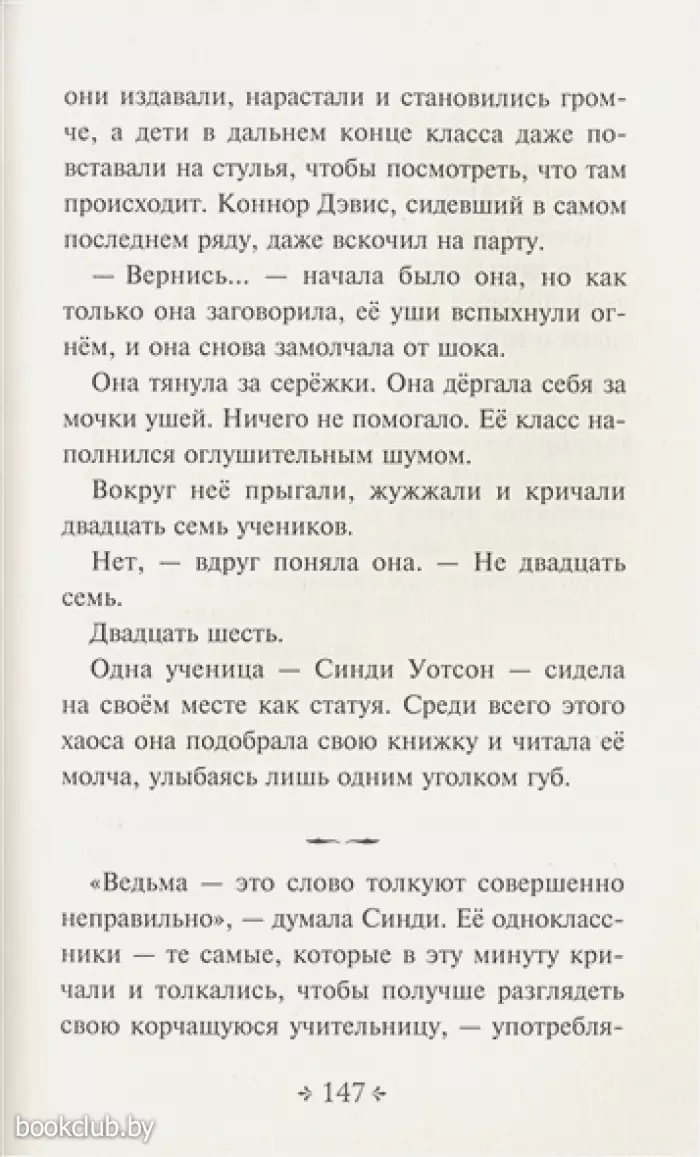 они издавали, нарастали и становились громче, а дети в дальнем конце класса даже повставали на стулья, чтобы посмотреть, что там происходит. Коннор Дэвис, сидевший в самом последнем ряду, даже вскочил на парту.

— Вернись... — начала было она, но как только она заговорила, её уши вспыхнули огнём, и она снова замолчала от шока.

Она тянула за серёжки. Она дёргала себя за мочки ушей. Ничего не помогало. Её класс наполнился оглушительным шумом.

Вокруг неё прыгали, жужжали и кричали двадцать семь учеников.

Нет, — вдруг поняла она. — Не двадцать семь.

Двадцать шесть.

Одна ученица — Синди Уотсон — сидела на своём месте как статуя. Среди всего этого хаоса она подобрала свою книжку и читала её молча, улыбаясь лишь одним уголком губ.

«Ведьма — это слово толкуют совершенно неправильно», — думала Синди. Её одноклассники — те самые, которые в эту минуту кричали и толкались, чтобы получше разглядеть свою корчащуюся учительницу, — употребля-

147

bookclub.by